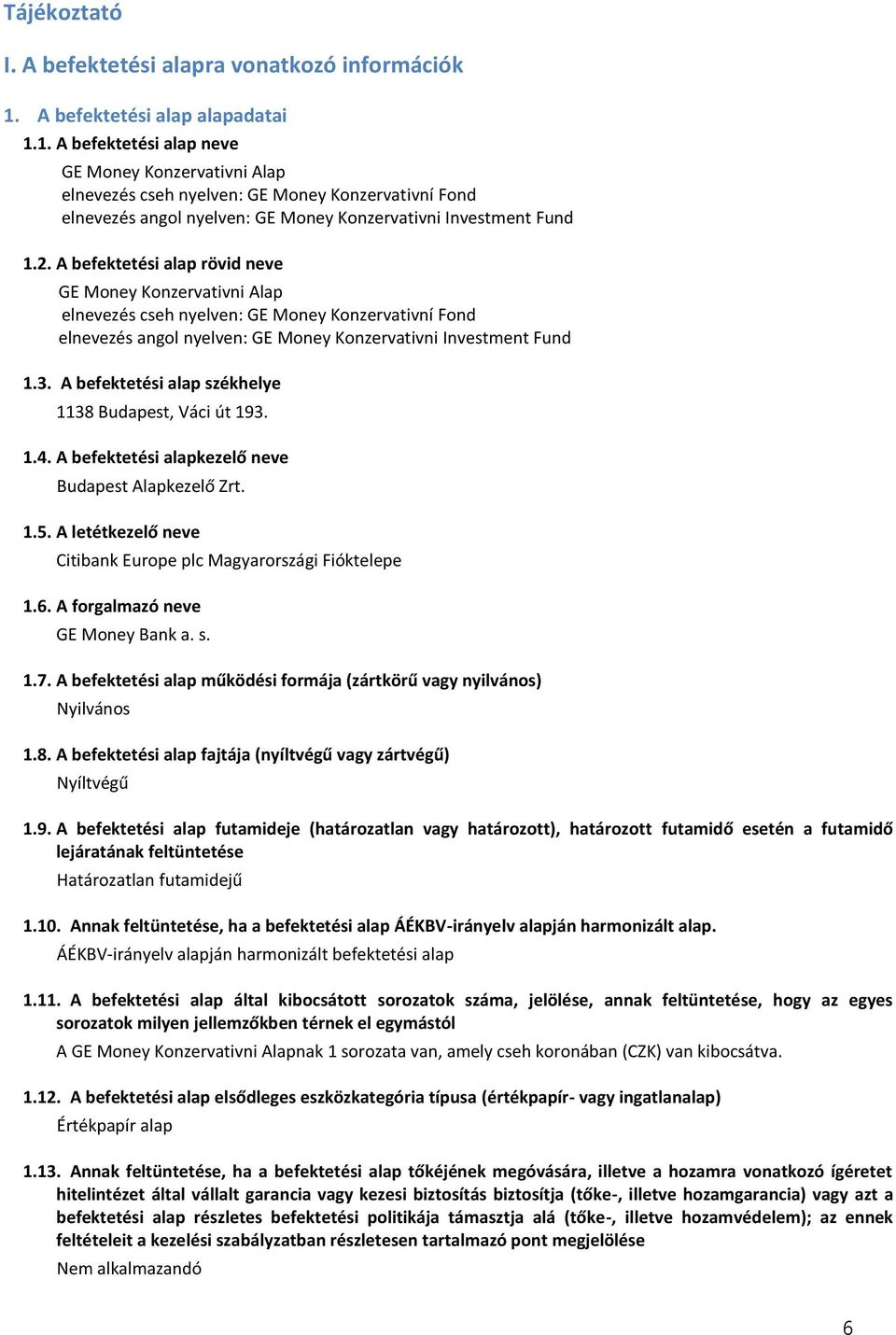 Tájékoztató

I. A befektetési alapra vonatkozó információk

1. A befektetési alap alapadatai

1.1. A befektetési alap neve

GE Money Konzervativni Alap
elnevezés cseh nyelven: GE Money Konzervativní Fond
elnevezés angol nyelven: GE Money Konzervativni Investment Fund

1.2. A befektetési alap rövid neve

GE Money Konzervativni Alap
elnevezés cseh nyelven: GE Money Konzervativní Fond
elnevezés angol nyelven: GE Money Konzervativni Investment Fund

1.3. A befektetési alap székhelye

1138 Budapest, Váci út 193.

1.4. A befektetési alapkezelő neve

Budapest Alapkezelő Zrt.

1.5. A letétkezelő neve

Citibank Europe plc Magyarországi Fióktelepe

1.6. A forgalmazó neve

GE Money Bank a. s.

1.7. A befektetési alap működési formája (zártkörű vagy nyilvános)

Nyilvános

1.8. A befektetési alap fajtája (nyíltvégű vagy zártvégű)

Nyíltvégű

1.9. A befektetési alap futamideje (határozatlan vagy határozott), határozott futamidő esetén a futamidő lejáratának feltüntetése

Határozatlan futamidejű

1.10. Annak feltüntetése, ha a befektetési alap ÁÉKBV-irányelv alapján harmonizált alap.

ÁÉKBV-irányelv alapján harmonizált befektetési alap

1.11. A befektetési alap által kibocsátott sorozatok száma, jelölése, annak feltüntetése, hogy az egyes sorozatok milyen jellemzőkben térnek el egymástól

A GE Money Konzervativni Alapnak 1 sorozata van, amely cseh koronában (CZK) van kibocsátva.

1.12. A befektetési alap elsődleges eszközkategória típusa (értékpapír- vagy ingatlanalap)

Értékpapír alap

1.13. Annak feltüntetése, ha a befektetési alap tőkéjének megóvására, illetve a hozamra vonatkozó ígéretet hitelintézet által vállalt garancia vagy kezesi biztosítás biztosítja (tőke-, illetve hozamgarancia) vagy azt a befektetési alap részletes befektetési politikája támasztja alá (tőke-, illetve hozamvédelem); az ennek feltételeit a kezelési szabályzatban részletesen tartalmazó pont megjelölése

Nem alkalmazandó

6